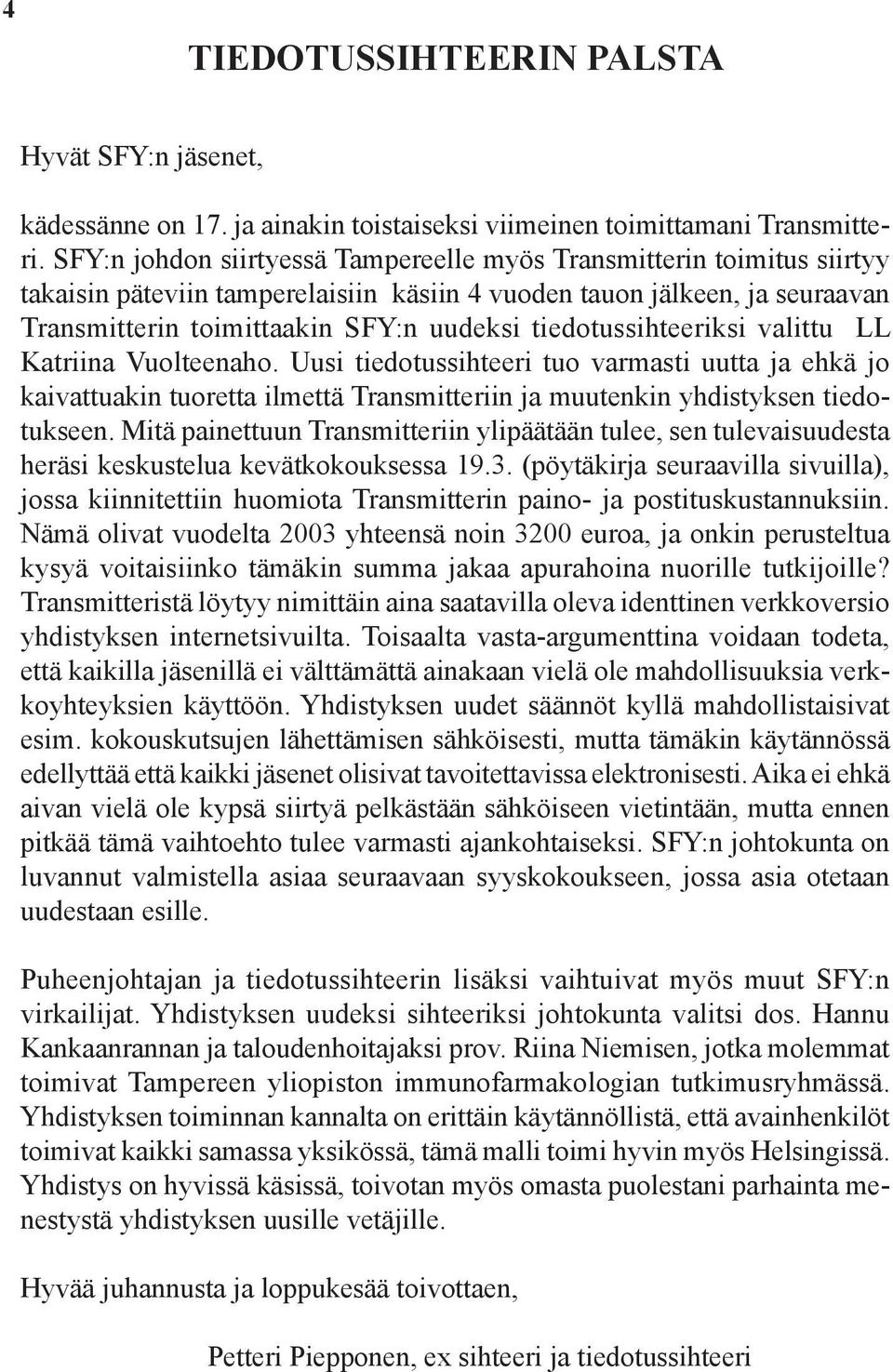 4

TIEDOTUSSIHTEERIN PALSTA

Hyvät SFY:n jäsenet,

kädessänne on 17. ja ainakin toistaiseksi viimeinen toimittamani Transmitteri. SFY:n johdon siirtyessä Tampereelle myös Transmitterin toimitus siirtyy takaisin päteviin tamperelaisiin käsiin 4 vuoden tauon jälkeen, ja seuraavan Transmitterin toimittaakin SFY:n uudeksi tiedotussihteeriksi valittu LL Katriina Vuolteenaho. Uusi tiedotussihteeri tuo varmasti uutta ja ehkä jo kaivattuakin tuoretta ilmettä Transmitteriin ja muutenkin yhdistyksen tiedotukseen. Mitä painettuun Transmitteriin ylipäätään tulee, sen tulevaisuudesta heräsi keskustelua kevätkokouksessa 19.3. (pöytäkirja seuraavilla sivuilla), jossa kiinnitettiin huomiota Transmitterin paino- ja postituskustannuksiin. Nämä olivat vuodelta 2003 yhteensä noin 3200 euroa, ja onkin perusteltua kysyä voitaisiinko tämäkin summa jakaa apurahoina nuorille tutkijoille? Transmitteristä löytyy nimittäin aina saatavilla oleva identtinen verkkoversio yhdistyksen internetsivuilta. Toisaalta vasta-argumenttina voidaan todeta, että kaikilla jäsenillä ei välttämättä ainakaan vielä ole mahdollisuuksia verkkoyhteyksien käyttöön. Yhdistyksen uudet säännöt kyllä mahdollistaisivat esim. kokouskutsujen lähettämisen sähköisesti, mutta tämäkin käytännössä edellyttää että kaikki jäsenet olisivat tavoitettavissa elektronisesti. Aika ei ehkä aivan vielä ole kypsä siirtyä pelkästään sähköiseen vietintään, mutta ennen pitkää tämä vaihtoehto tulee varmasti ajankohtaiseksi. SFY:n johtokunta on luvannut valmistella asiaa seuraavaan syyskokoukseen, jossa asia otetaan uudestaan esille.

Puheenjohtajan ja tiedotussihteerin lisäksi vaihtuivat myös muut SFY:n virkailijat. Yhdistyksen uudeksi sihteeriksi johtokunta valitsi dos. Hannu Kankaanrannan ja taloudenhoitajaksi prov. Riina Niemisen, jotka molemmat toimivat Tampereen yliopiston immunofarmakologian tutkimusryhmässä. Yhdistyksen toiminnan kannalta on erittäin käytännöllistä, että avainhenkilöt toimivat kaikki samassa yksikössä, tämä malli toimi hyvin myös Helsingissä. Yhdistys on hyvissä käsissä, toivotan myös omasta puolestani parhainta menestystä yhdistyksen uusille vetäjille.

Hyvää juhannusta ja loppukesää toivottaen,

Petteri Piepponen, ex sihteeri ja tiedotussihteeri